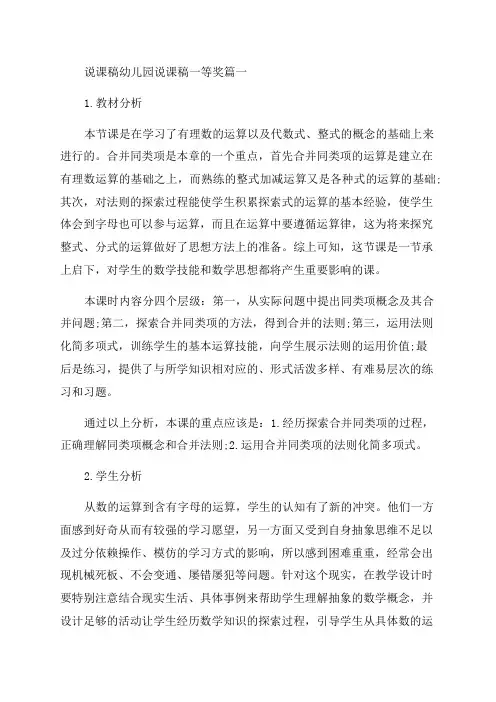 说课稿幼儿园说课稿一等奖篇一

1.教材分析

本节课是在学习了有理数的运算以及代数式、整式的概念的基础上来进行的。合并同类项是本章的一个重点，首先合并同类项的运算是建立在有理数运算的基础之上，而熟练的整式加减运算又是各种式的运算的基础;其次，对法则的探索过程能使学生积累探索式的运算的基本经验，使学生体会到字母也可以参与运算，而且在运算中要遵循运算律，这为将来探究整式、分式的运算做好了思想方法上的准备。综上可知，这节课是一节承上启下，对学生的数学技能和数学思想都将产生重要影响的课。

本课时内容分四个层级：第一，从实际问题中提出同类项概念及其合并问题;第二，探索合并同类项的方法，得到合并的法则;第三，运用法则化简多项式，训练学生的基本运算技能，向学生展示法则的运用价值;最后是练习，提供了与所学知识相对应的、形式活泼多样、有难易层次的练习和习题。

通过以上分析，本课的重点应该是：1.经历探索合并同类项的过程，正确理解同类项概念和合并法则;2.运用合并同类项的法则化简多项式。

2.学生分析

从数的运算到含有字母的运算，学生的认知有了新的冲突。他们一方面感到好奇从而有较强的学习愿望，另一方面又受到自身抽象思维不足以及过分依赖操作、模仿的学习方式的影响，所以感到困难重重，经常会出现机械死板、不会变通、屡错屡犯等问题。针对这个现实，在教学设计时要特别注意结合现实生活、具体事例来帮助学生理解抽象的数学概念，并设计足够的活动让学生经历数学知识的探索过程，引导学生从具体数的运